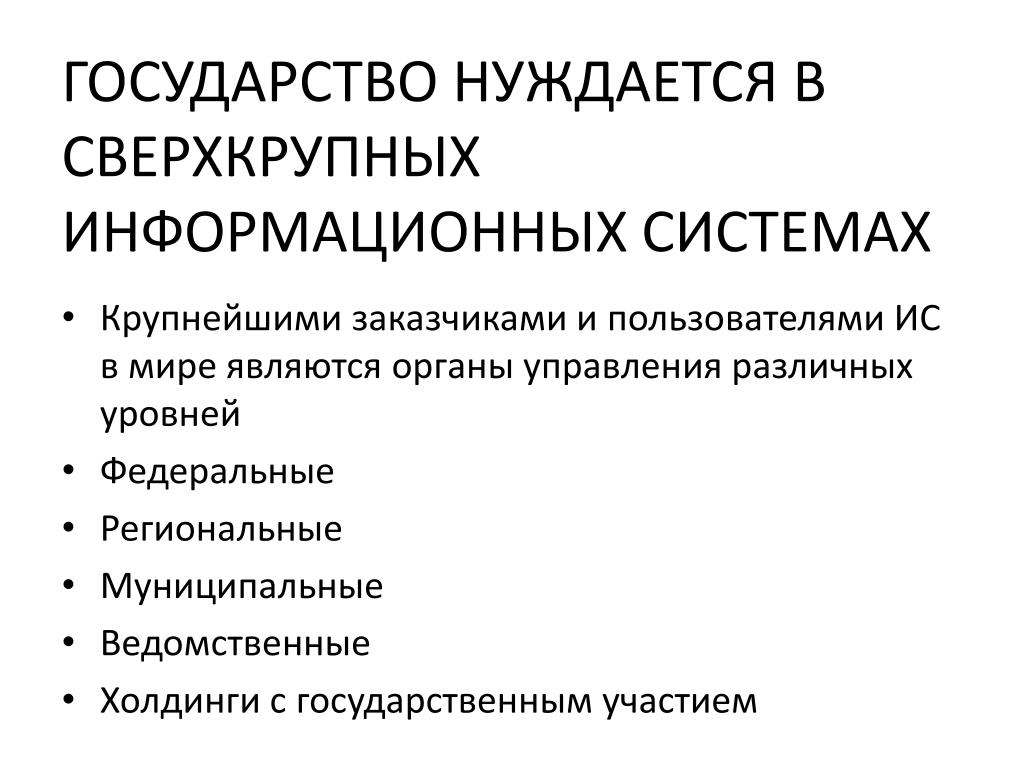 ГОСУДАРСТВО НУЖДАЕТСЯ В СВЕРХКРУПНЫХ ИНФОРМАЦИОННЫХ СИСТЕМАХ

• Крупнейшими заказчиками и пользователями ИС в мире являются органы управления различных уровней
• Федеральные
• Региональные
• Муниципальные
• Ведомственные
• Холдинги с государственным участием